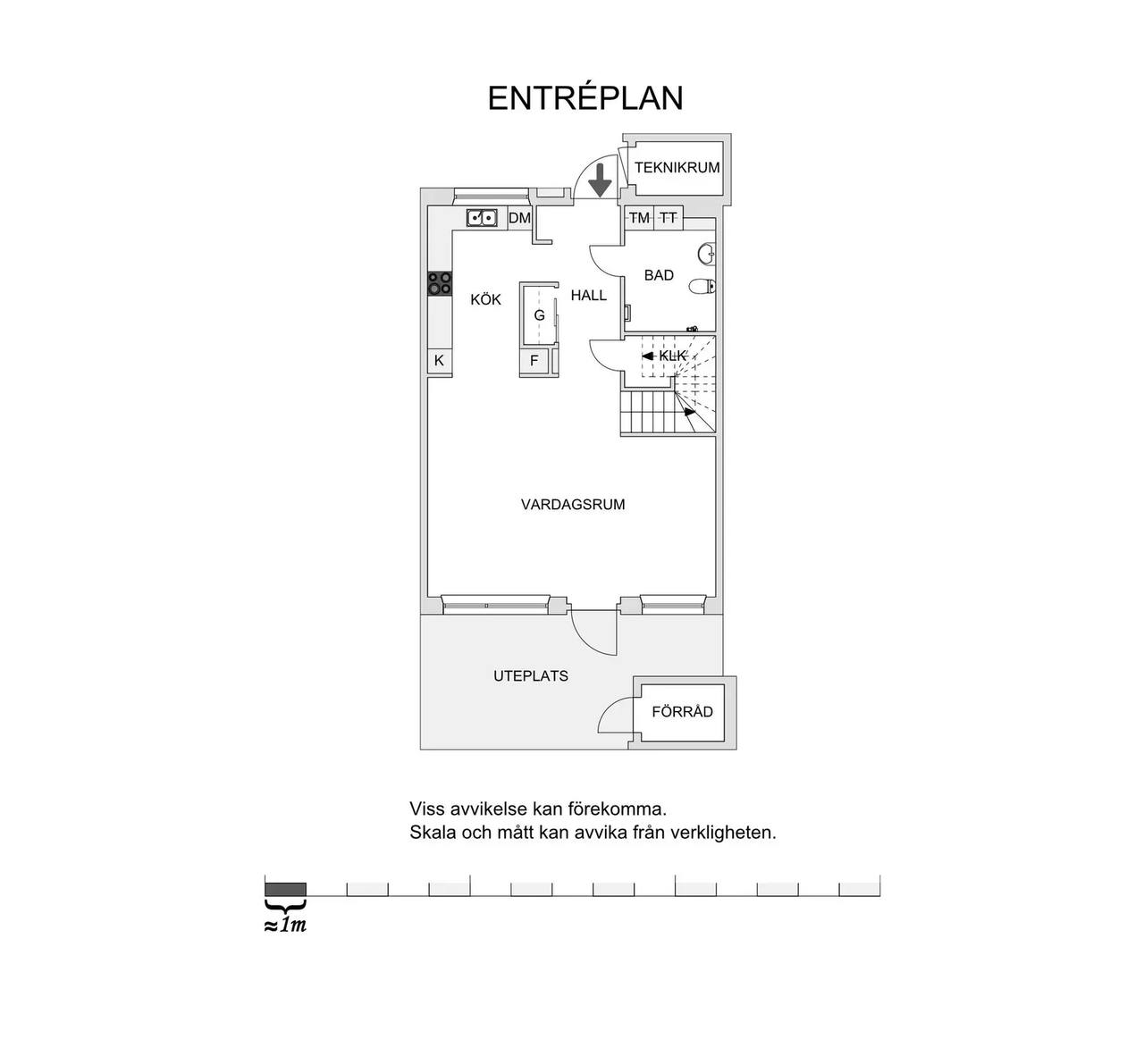 ENTRÉPLAN

TEKNIKRUM

DM

TM TT

BAD

KÖK

HALL

G

K

F

KLK

VARDAGSRUM

UTEPLATS

FÖRRÅD

Viss avvikelse kan förekomma.
Skala och mått kan avvika från verkligheten.

≈1m